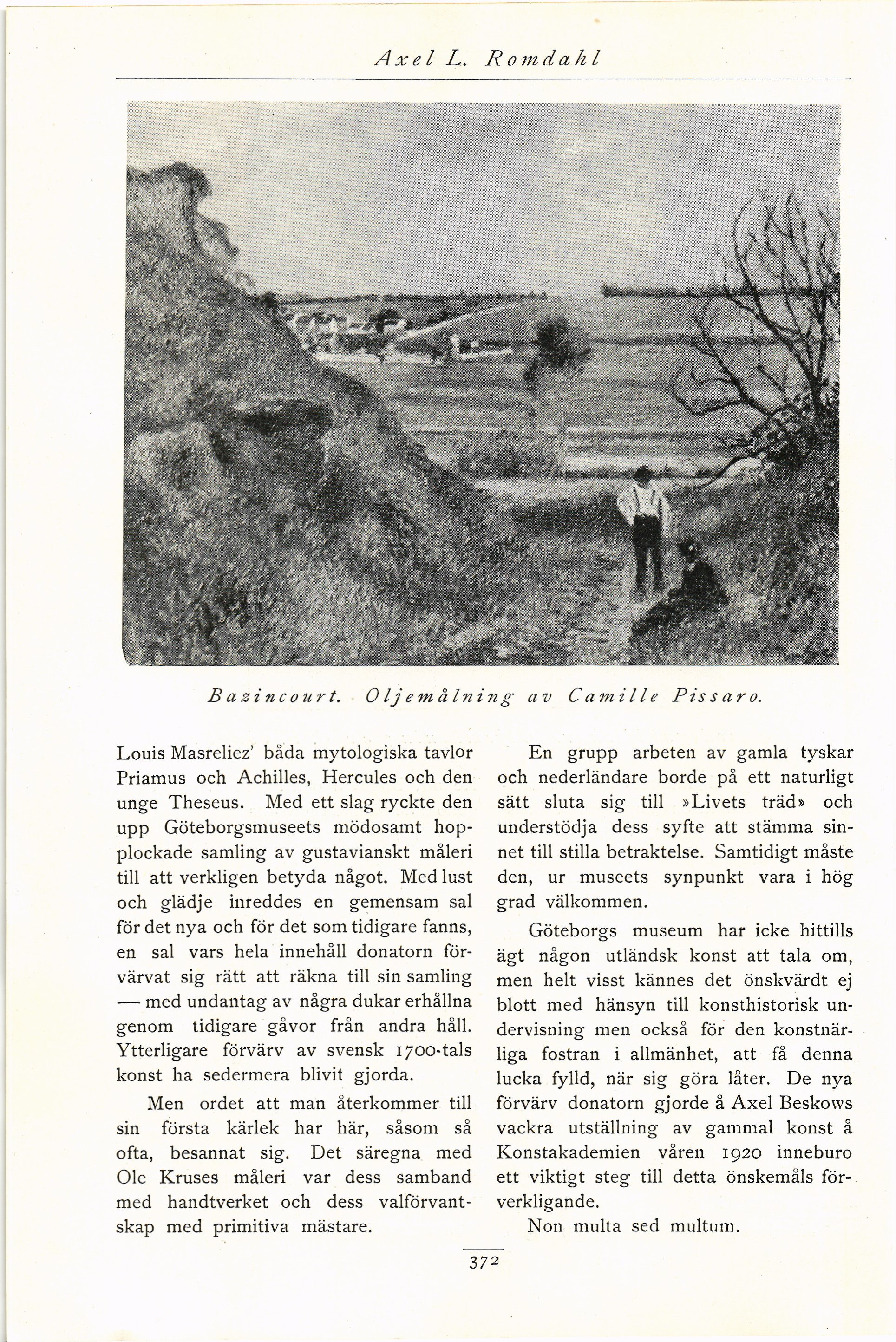 Axel L. Romdahl

Bazincourt. Oljemålning av Camille Pissaro.

Louis Masreliez' båda mytologiska tavlor Priamus och Achilles, Hercules och den unge Theseus. Med ett slag ryckte den upp Göteborgsmuseets mödosamt hopplockade samling av gustavianskt måleri till att verkligen betyda något. Med lust och glädje inreddes en gemensam sal för det nya och för det som tidigare fanns, en sal vars hela innehåll donatorn förvärvat sig rätt att räkna till sin samling — med undantag av några dukar erhållna genom tidigare gåvor från andra håll. Ytterligare förvärv av svensk 1700-tals konst ha sedermera blivit gjorda.

Men ordet att man återkommer till sin första kärlek har här, såsom så ofta, besannat sig. Det säregna med Ole Kruses måleri var dess samband med handtverket och dess valförvantskap med primitiva mästare.

En grupp arbeten av gamla tyskar och nederländare borde på ett naturligt sätt sluta sig till »Livets träd» och understödja dess syfte att stämma sinnet till stilla betraktelse. Samtidigt måste den, ur museets synpunkt vara i hög grad välkommen.

Göteborgs museum har icke hittills ägt någon utländsk konst att tala om, men helt visst kännes det önskvärdt ej blott med hänsyn till konsthistorisk undervisning men också för den konstnärliga fostran i allmänhet, att få denna lucka fylld, när sig göra låter. De nya förvärv donatorn gjorde å Axel Beskows vackra utställning av gammal konst å Konstakademien våren 1920 inneburo ett viktigt steg till detta önskemåls förverkligande.

Non multa sed multum.

372